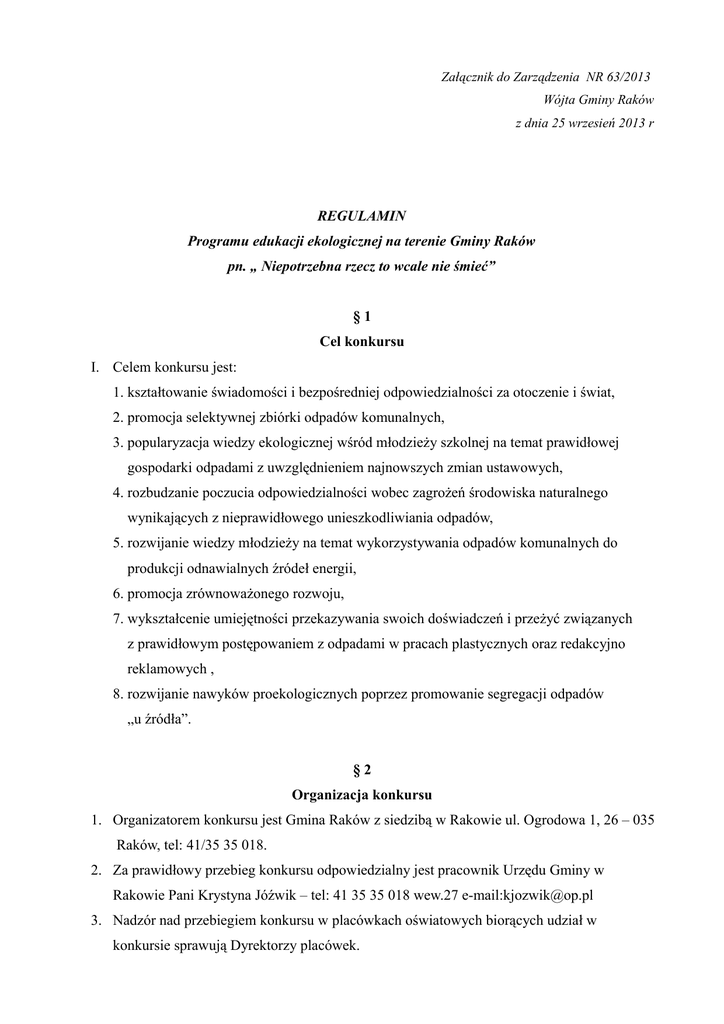 Załącznik do Zarządzenia NR 63/2013
Wójta Gminy Raków
z dnia 25 wrzesień 2013 r

REGULAMIN
Programu edukacji ekologicznej na terenie Gminy Raków
pn. „ Niepotrzebna rzecz to wcale nie śmieć”

§ 1
Cel konkursu

I. Celem konkursu jest:
1. kształtowanie świadomości i bezpośredniej odpowiedzialności za otoczenie i świat,
2. promocja selektywnej zbiórki odpadów komunalnych,
3. popularyzacja wiedzy ekologicznej wśród młodzieży szkolnej na temat prawidłowej gospodarki odpadami z uwzględnieniem najnowszych zmian ustawowych,
4. rozbudzanie poczucia odpowiedzialności wobec zagrożeń środowiska naturalnego wynikających z nieprawidłowego unieszkodliwiania odpadów,
5. rozwijanie wiedzy młodzieży na temat wykorzystywania odpadów komunalnych do produkcji odnawialnych źródeł energii,
6. promocja zrównoważonego rozwoju,
7. wykształcenie umiejętności przekazywania swoich doświadczeń i przeżyć związanych z prawidłowym postępowaniem z odpadami w pracach plastycznych oraz redakcyjno reklamowych ,
8. rozwijanie nawyków proekologicznych poprzez promowanie segregacji odpadów „u źródła”.

§ 2
Organizacja konkursu

1. Organizatorem konkursu jest Gmina Raków z siedzibą w Rakowie ul. Ogrodowa 1, 26 – 035 Raków, tel: 41/35 35 018.
2. Za prawidłowy przebieg konkursu odpowiedzialny jest pracownik Urzędu Gminy w Rakowie Pani Krystyna Jóźwik – tel: 41 35 35 018 wew.27 e-mail:kjozwik@op.pl
3. Nadzór nad przebiegiem konkursu w placówkach oświatowych biorących udział w konkursie sprawują Dyrektorzy placówek.